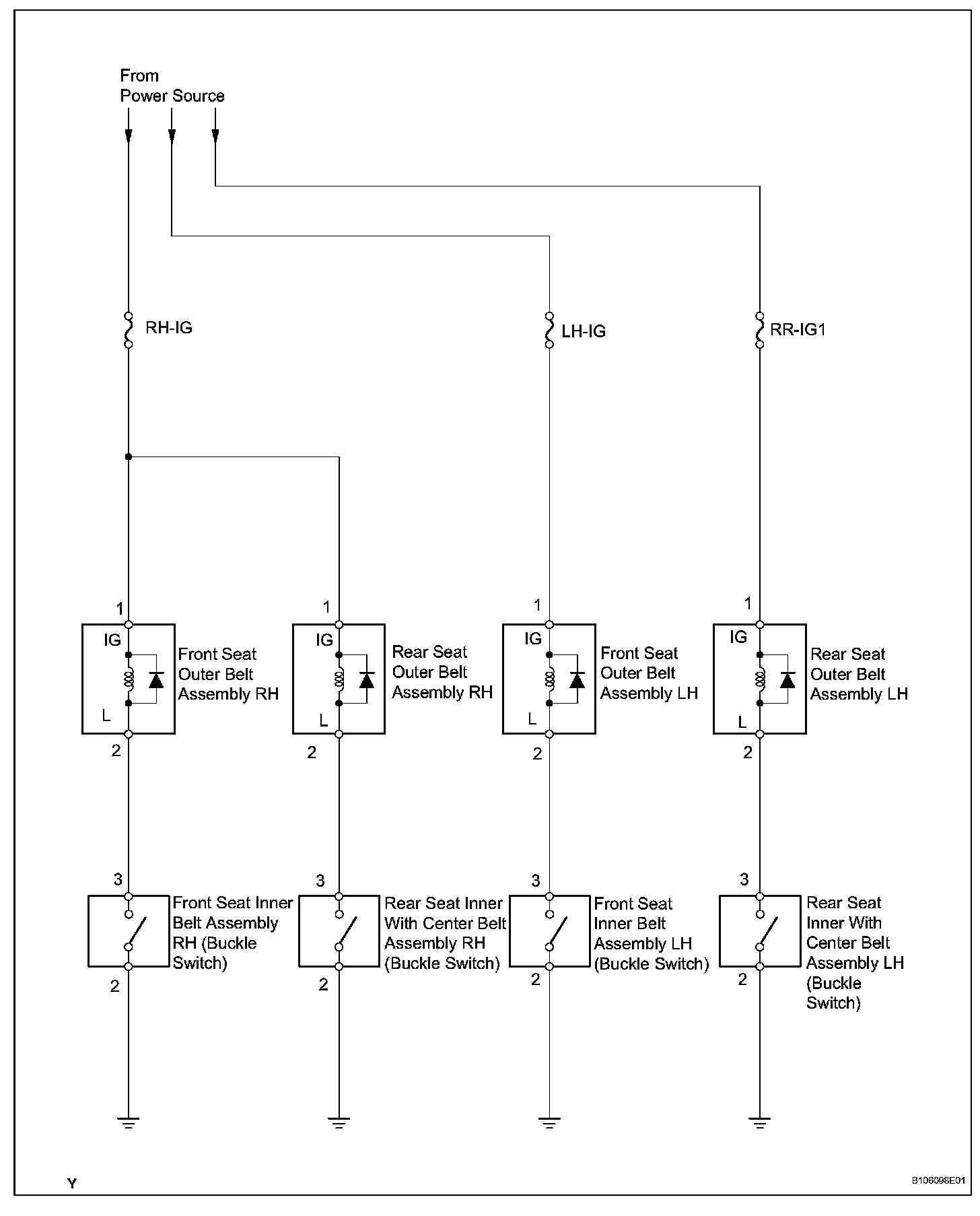 From
Power Source

RH-IG

LH-IG

RR-IG1

1
IG
L
2
Front Seat Outer Belt Assembly RH

1
IG
L
2
Rear Seat Outer Belt Assembly RH

1
IG
L
2
Front Seat Outer Belt Assembly LH

1
IG
L
2
Rear Seat Outer Belt Assembly LH

3
2
Front Seat Inner Belt Assembly RH (Buckle Switch)

3
2
Rear Seat Inner With Center Belt Assembly RH (Buckle Switch)

3
2
Front Seat Inner Belt Assembly LH (Buckle Switch)

3
2
Rear Seat Inner With Center Belt Assembly LH (Buckle Switch)

Y

B106098E01